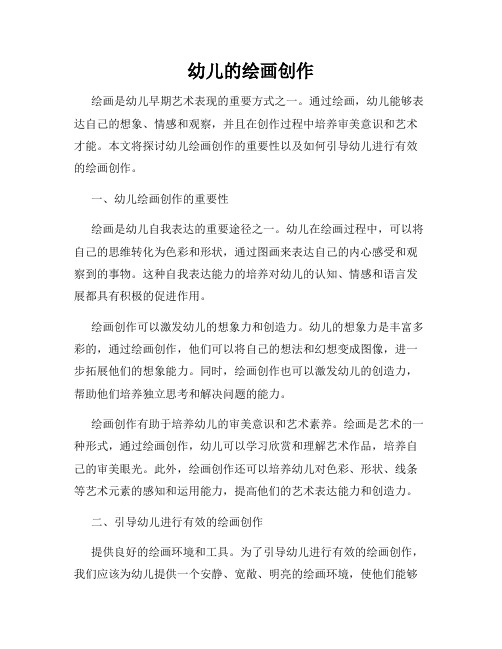 幼儿的绘画创作

绘画是幼儿早期艺术表现的重要方式之一。通过绘画，幼儿能够表达自己的想象、情感和观察，并且在创作过程中培养审美意识和艺术才能。本文将探讨幼儿绘画创作的重要性以及如何引导幼儿进行有效的绘画创作。

一、幼儿绘画创作的重要性

绘画是幼儿自我表达的重要途径之一。幼儿在绘画过程中，可以将自己的思维转化为色彩和形状，通过图画来表达自己的内心感受和观察到的事物。这种自我表达能力的培养对幼儿的认知、情感和语言发展都具有积极的促进作用。

绘画创作可以激发幼儿的想象力和创造力。幼儿的想象力是丰富多彩的，通过绘画创作，他们可以将自己的想法和幻想变成图像，进一步拓展他们的想象能力。同时，绘画创作也可以激发幼儿的创造力，帮助他们培养独立思考和解决问题的能力。

绘画创作有助于培养幼儿的审美意识和艺术素养。绘画是艺术的一种形式，通过绘画创作，幼儿可以学习欣赏和理解艺术作品，培养自己的审美眼光。此外，绘画创作还可以培养幼儿对色彩、形状、线条等艺术元素的感知和运用能力，提高他们的艺术表达能力和创造力。

二、引导幼儿进行有效的绘画创作

提供良好的绘画环境和工具。为了引导幼儿进行有效的绘画创作，我们应该为幼儿提供一个安静、宽敞、明亮的绘画环境，使他们能够